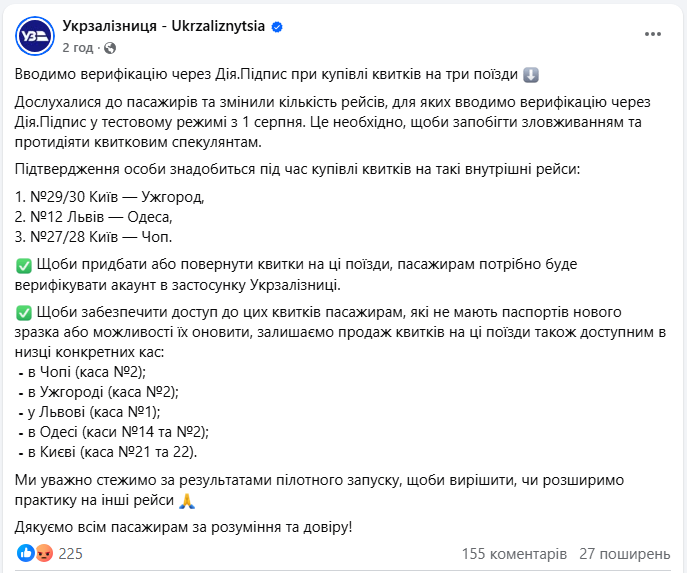 Укрзалізниця - Ukrzaliznytsia
2 год ·

Вводимо верифікацію через Дія.Підпис при купівлі квитків на три поїзди ⬇️

Дослухалися до пасажирів та змінили кількість рейсів, для яких вводимо верифікацію через Дія.Підпис у тестовому режимі з 1 серпня. Це необхідно, щоби запобігти зловживанням та протидіяти квитковим спекулянтам.

Підтвердження особи знадобиться під час купівлі квитків на такі внутрішні рейси:

1. №29/30 Київ — Ужгород,
2. №12 Львів — Одеса,
3. №27/28 Київ — Чоп.

✅ Щоби придбати або повернути квитки на ці поїзди, пасажирам потрібно буде верифікувати акаунт в застосунку Укрзалізниці.

✅ Щоби забезпечити доступ до цих квитків пасажирам, які не мають паспортів нового зразка або можливості їх оновити, залишаємо продаж квитків на ці поїзди також доступним в низці конкретних кас:
- в Чопі (каса №2);
- в Ужгороді (каса №2);
- у Львові (каса №1);
- в Одесі (каси №14 та №2);
- в Києві (каса №21 та 22).

Ми уважно стежимо за результатами пілотного запуску, щоби вирішити, чи розширимо практику на інші рейси 🙏

Дякуємо всім пасажирам за розуміння та довіру!

225
155 коментарів 27 поширень